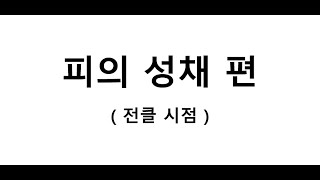 피의 성채 편

( 전클 시점 )